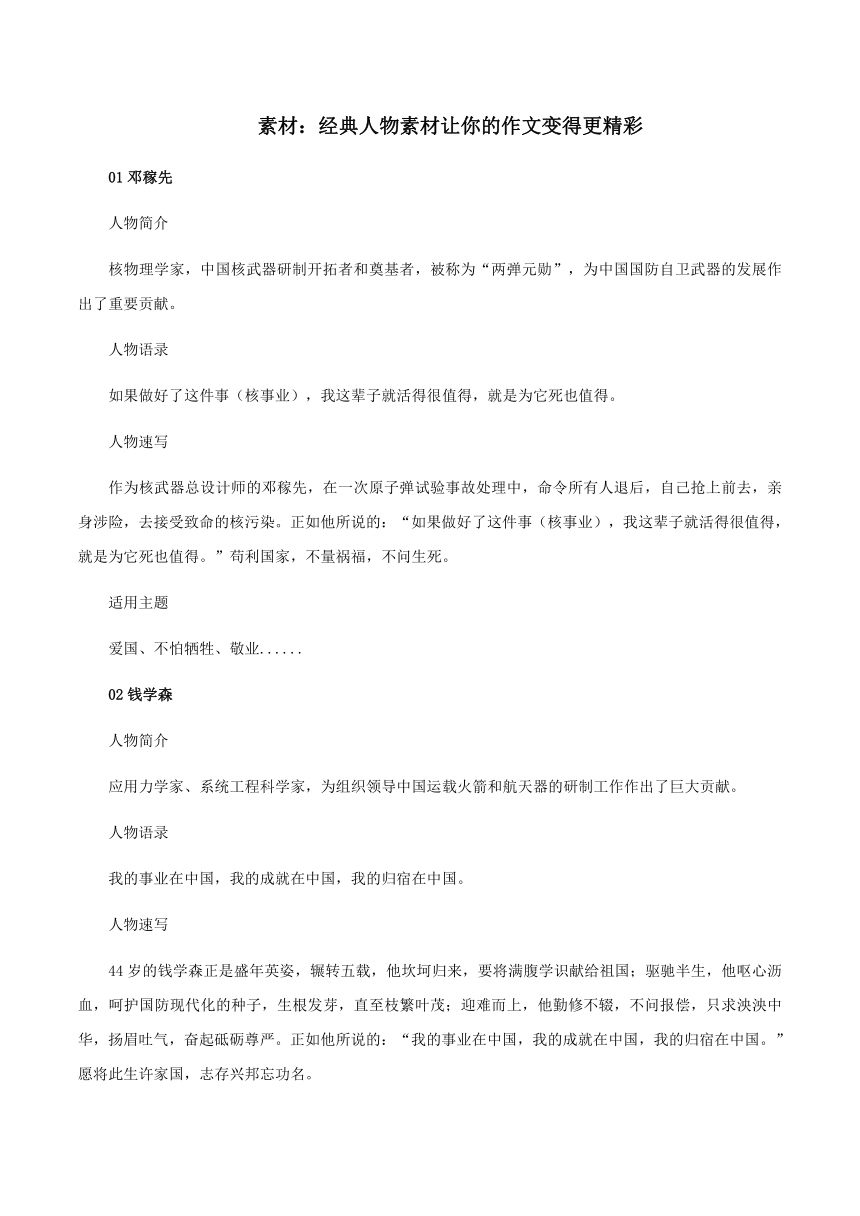 素材：经典人物素材让你的作文变得更精彩

01 邓稼先

人物简介

核物理学家，中国核武器研制开拓者和奠基者，被称为“两弹元勋”，为中国国防自卫武器的发展作出了重要贡献。

人物语录

如果做好了这件事（核事业），我这辈子就活得很值得，就是为它死也值得。

人物速写

作为核武器总设计师的邓稼先，在一次原子弹试验事故处理中，命令所有人退后，自己抢上前去，亲身涉险，去接受致命的核污染。正如他所说的：“如果做好了这件事（核事业），我这辈子就活得很值得，就是为它死也值得。”苟利国家，不量祸福，不问生死。

适用主题

爱国、不怕牺牲、敬业......

02 钱学森

人物简介

应用力学家、系统工程科学家，为组织领导中国运载火箭和航天器的研制工作作出了巨大贡献。

人物语录

我的事业在中国，我的成就在中国，我的归宿在中国。

人物速写

44 岁的钱学森正是盛年英姿，辗转五载，他坎坷归来，要将满腹学识献给祖国；驱驰半生，他呕心沥血，呵护国防现代化的种子，生根发芽，直至枝繁叶茂；迎难而上，他勤修不辍，不问报偿，只求泱泱中华，扬眉吐气，奋起砥砺尊严。正如他所说的：“我的事业在中国，我的成就在中国，我的归宿在中国。”愿将此生许家国，志存兴邦忘功名。